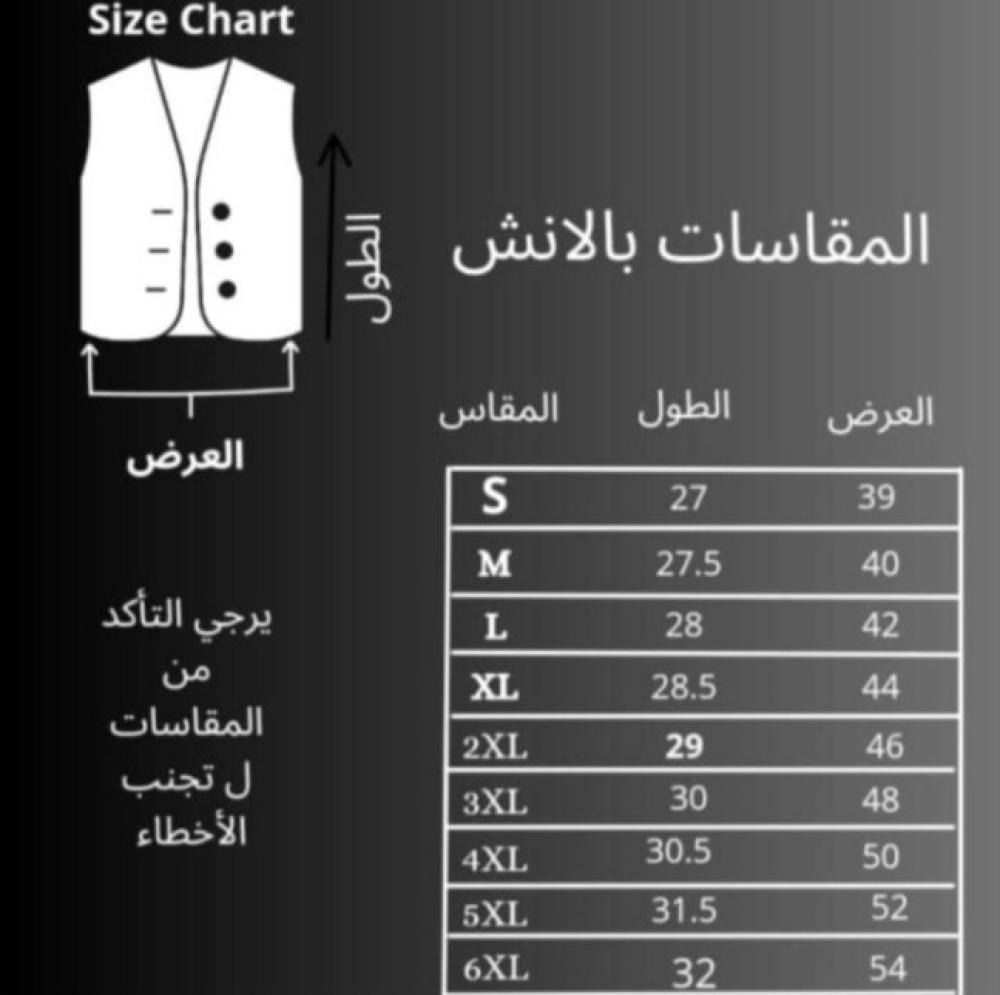 Size Chart

الطول

العرض

المقاسات بالانش

يرجي التأكد من المقاسات ل تجنب الأخطاء

| المقاس | الطول | العرض |
|---|---|---|
| S | 27 | 39 |
| M | 27.5 | 40 |
| L | 28 | 42 |
| XL | 28.5 | 44 |
| 2XL | 29 | 46 |
| 3XL | 30 | 48 |
| 4XL | 30.5 | 50 |
| 5XL | 31.5 | 52 |
| 6XL | 32 | 54 |